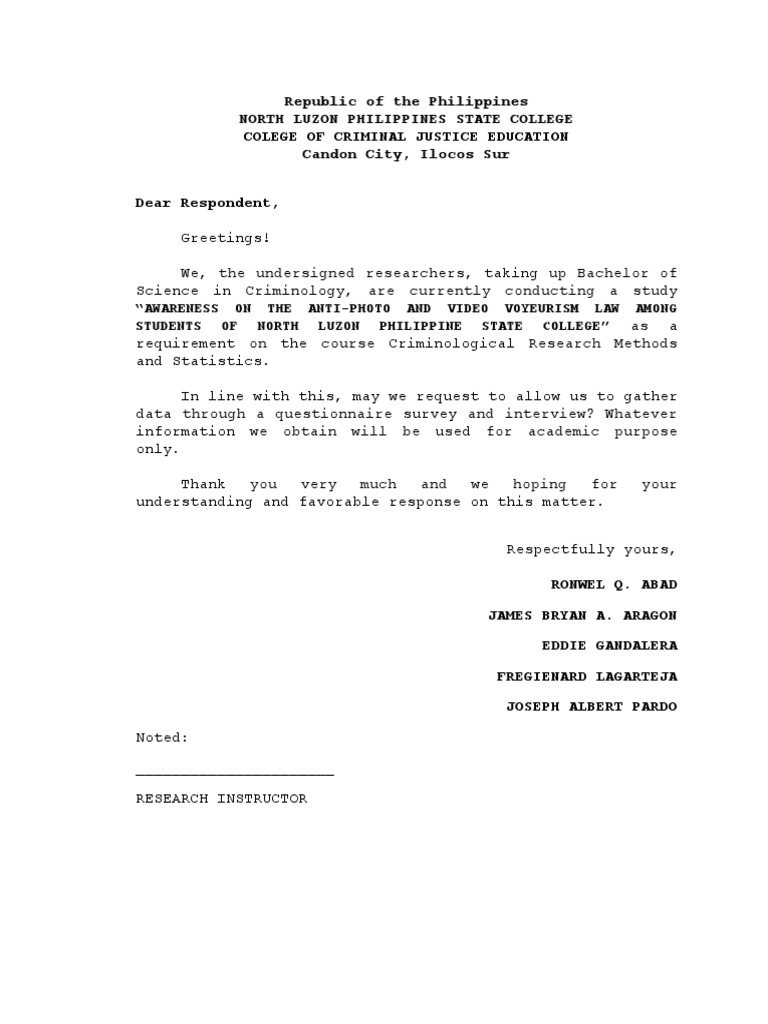 Republic of the Philippines
NORTH LUZON PHILIPPINES STATE COLLEGE
COLEGE OF CRIMINAL JUSTICE EDUCATION
Candon City, Ilocos Sur

Dear Respondent,

Greetings!

We, the undersigned researchers, taking up Bachelor of Science in Criminology, are currently conducting a study "AWARENESS ON THE ANTI-PHOTO AND VIDEO VOYEURISM LAW AMONG STUDENTS OF NORTH LUZON PHILIPPINE STATE COLLEGE" as a requirement on the course Criminological Research Methods and Statistics.

In line with this, may we request to allow us to gather data through a questionnaire survey and interview? Whatever information we obtain will be used for academic purpose only.

Thank you very much and we hoping for your understanding and favorable response on this matter.

Respectfully yours,

RONWEL Q. ABAD

JAMES BRYAN A. ARAGON

EDDIE GANDALERA

FREGIENARD LAGARTEJA

JOSEPH ALBERT PARDO

Noted:

______________________

RESEARCH INSTRUCTOR